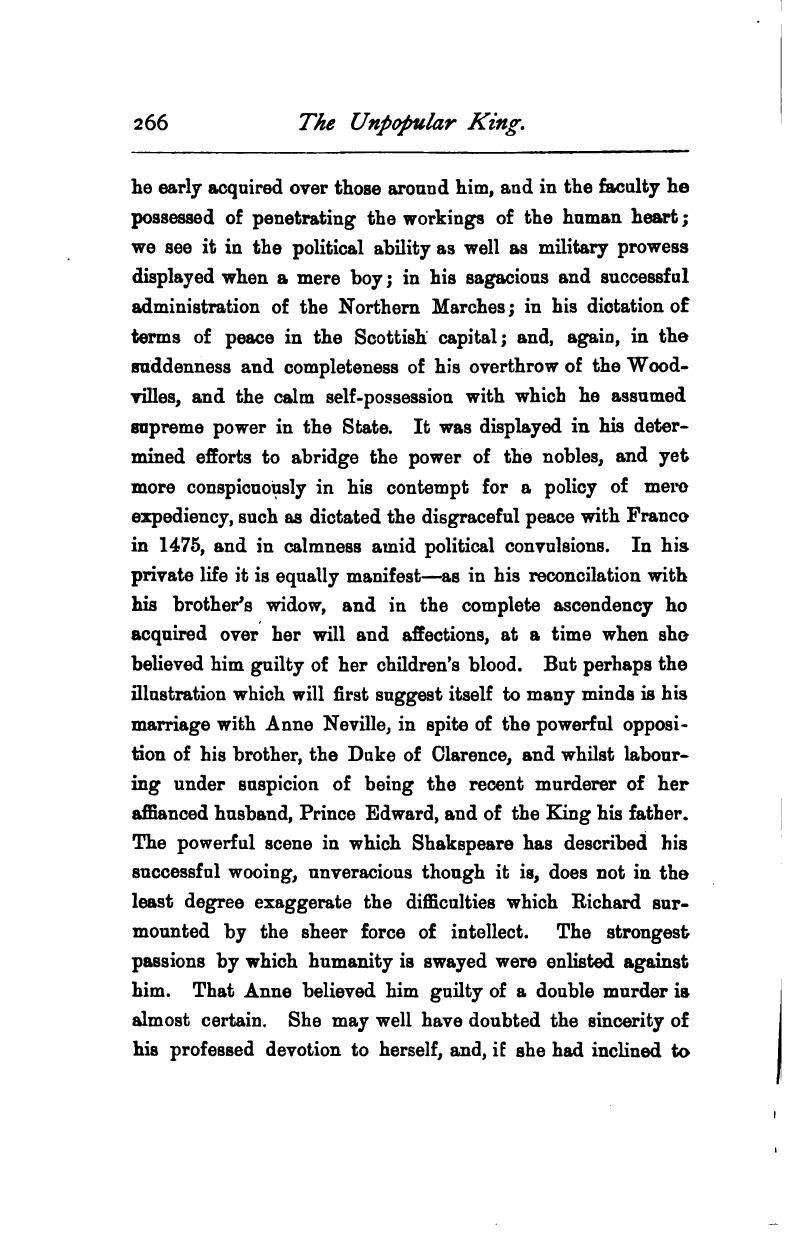 266 The Unpopular King.

he early acquired over those around him, and in the faculty he possessed of penetrating the workings of the human heart; we see it in the political ability as well as military prowess displayed when a mere boy; in his sagacious and successful administration of the Northern Marches; in his dictation of terms of peace in the Scottish capital; and, again, in the suddenness and completeness of his overthrow of the Woodvilles, and the calm self-possession with which he assumed supreme power in the State. It was displayed in his determined efforts to abridge the power of the nobles, and yet more conspicuously in his contempt for a policy of mere expediency, such as dictated the disgraceful peace with France in 1475, and in calmness amid political convulsions. In his private life it is equally manifest—as in his reconcilation with his brother's widow, and in the complete ascendency he acquired over her will and affections, at a time when she believed him guilty of her children's blood. But perhaps the illustration which will first suggest itself to many minds is his marriage with Anne Neville, in spite of the powerful opposition of his brother, the Duke of Clarence, and whilst labouring under suspicion of being the recent murderer of her affianced husband, Prince Edward, and of the King his father. The powerful scene in which Shakspeare has described his successful wooing, unveracious though it is, does not in the least degree exaggerate the difficulties which Richard surmounted by the sheer force of intellect. The strongest passions by which humanity is swayed were enlisted against him. That Anne believed him guilty of a double murder is almost certain. She may well have doubted the sincerity of his professed devotion to herself, and, if she had inclined to